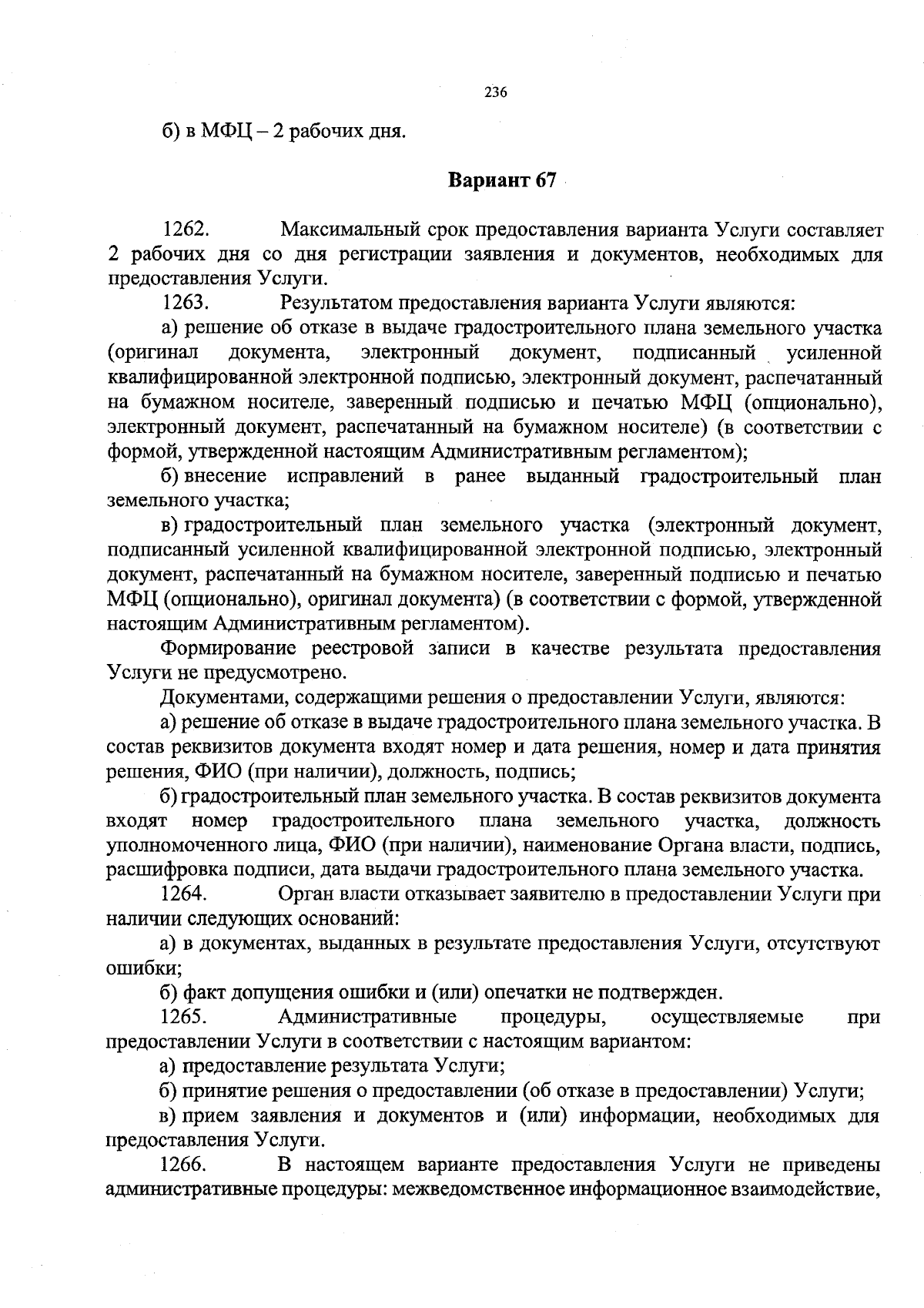 236

б) в МФЦ – 2 рабочих дня.

Вариант 67

1262. Максимальный срок предоставления варианта Услуги составляет 2 рабочих дня со дня регистрации заявления и документов, необходимых для предоставления Услуги.

1263. Результатом предоставления варианта Услуги являются:

а) решение об отказе в выдаче градостроительного плана земельного участка (оригинал документа, электронный документ, подписанный усиленной квалифицированной электронной подписью, электронный документ, распечатанный на бумажном носителе, заверенный подписью и печатью МФЦ (опционально), электронный документ, распечатанный на бумажном носителе) (в соответствии с формой, утвержденной настоящим Административным регламентом);

б) внесение исправлений в ранее выданный градостроительный план земельного участка;

в) градостроительный план земельного участка (электронный документ, подписанный усиленной квалифицированной электронной подписью, электронный документ, распечатанный на бумажном носителе, заверенный подписью и печатью МФЦ (опционально), оригинал документа) (в соответствии с формой, утвержденной настоящим Административным регламентом).

Формирование реестровой записи в качестве результата предоставления Услуги не предусмотрено.

Документами, содержащими решения о предоставлении Услуги, являются:

а) решение об отказе в выдаче градостроительного плана земельного участка. В состав реквизитов документа входят номер и дата решения, номер и дата принятия решения, ФИО (при наличии), должность, подпись;

б) градостроительный план земельного участка. В состав реквизитов документа входят номер градостроительного плана земельного участка, должность уполномоченного лица, ФИО (при наличии), наименование Органа власти, подпись, расшифровка подписи, дата выдачи градостроительного плана земельного участка.

1264. Орган власти отказывает заявителю в предоставлении Услуги при наличии следующих оснований:

а) в документах, выданных в результате предоставления Услуги, отсутствуют ошибки;

б) факт допущения ошибки и (или) опечатки не подтвержден.

1265. Административные процедуры, осуществляемые при предоставлении Услуги в соответствии с настоящим вариантом:

а) предоставление результата Услуги;

б) принятие решения о предоставлении (об отказе в предоставлении) Услуги;

в) прием заявления и документов и (или) информации, необходимых для предоставления Услуги.

1266. В настоящем варианте предоставления Услуги не приведены административные процедуры: межведомственное информационное взаимодействие,